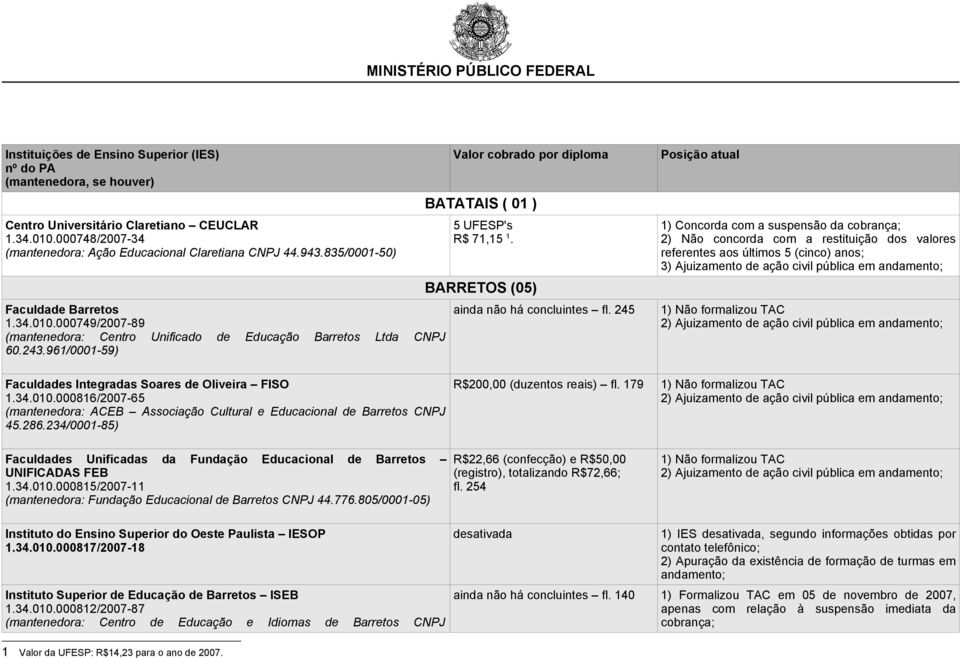 MINISTÉRIO PÚBLICO FEDERAL

| Instituições de Ensino Superior (IES) nº do PA (mantenedora, se houver) | Valor cobrado por diploma | Posição atual |
|---|---|---|
| | BATATAIS ( 01 ) | |
| Centro Universitário Claretiano – CEUCLAR 1.34.010.000748/2007-34 (mantenedora: Ação Educacional Claretiana CNPJ 44.943.835/0001-50) | 5 UFESP's R$ 71,15 $^1$. | 1) Concorda com a suspensão da cobrança; 2) Não concorda com a restituição dos valores referentes aos últimos 5 (cinco) anos; 3) Ajuizamento de ação civil pública em andamento; |
| | BARRETOS (05) | |
| Faculdade Barretos 1.34.010.000749/2007-89 (mantenedora: Centro Unificado de Educação Barretos Ltda CNPJ 60.243.961/0001-59) | ainda não há concluintes – fl. 245 | 1) Não formalizou TAC 2) Ajuizamento de ação civil pública em andamento; |
| Faculdades Integradas Soares de Oliveira – FISO 1.34.010.000816/2007-65 (mantenedora: ACEB – Associação Cultural e Educacional de Barretos CNPJ 45.286.234/0001-85) | R$200,00 (duzentos reais) – fl. 179 | 1) Não formalizou TAC 2) Ajuizamento de ação civil pública em andamento; |
| Faculdades Unificadas da Fundação Educacional de Barretos – UNIFICADAS FEB 1.34.010.000815/2007-11 (mantenedora: Fundação Educacional de Barretos CNPJ 44.776.805/0001-05) | R$22,66 (confecção) e R$50,00 (registro), totalizando R$72,66; fl. 254 | 1) Não formalizou TAC 2) Ajuizamento de ação civil pública em andamento; |
| Instituto do Ensino Superior do Oeste Paulista – IESOP 1.34.010.000817/2007-18 | desativada | 1) IES desativada, segundo informações obtidas por contato telefônico; 2) Apuração da existência de formação de turmas em andamento; |
| Instituto Superior de Educação de Barretos – ISEB 1.34.010.000812/2007-87 (mantenedora: Centro de Educação e Idiomas de Barretos CNPJ | ainda não há concluintes – fl. 140 | 1) Formalizou TAC em 05 de novembro de 2007, apenas com relação à suspensão imediata da cobrança; |

1 Valor da UFESP: R$14,23 para o ano de 2007.